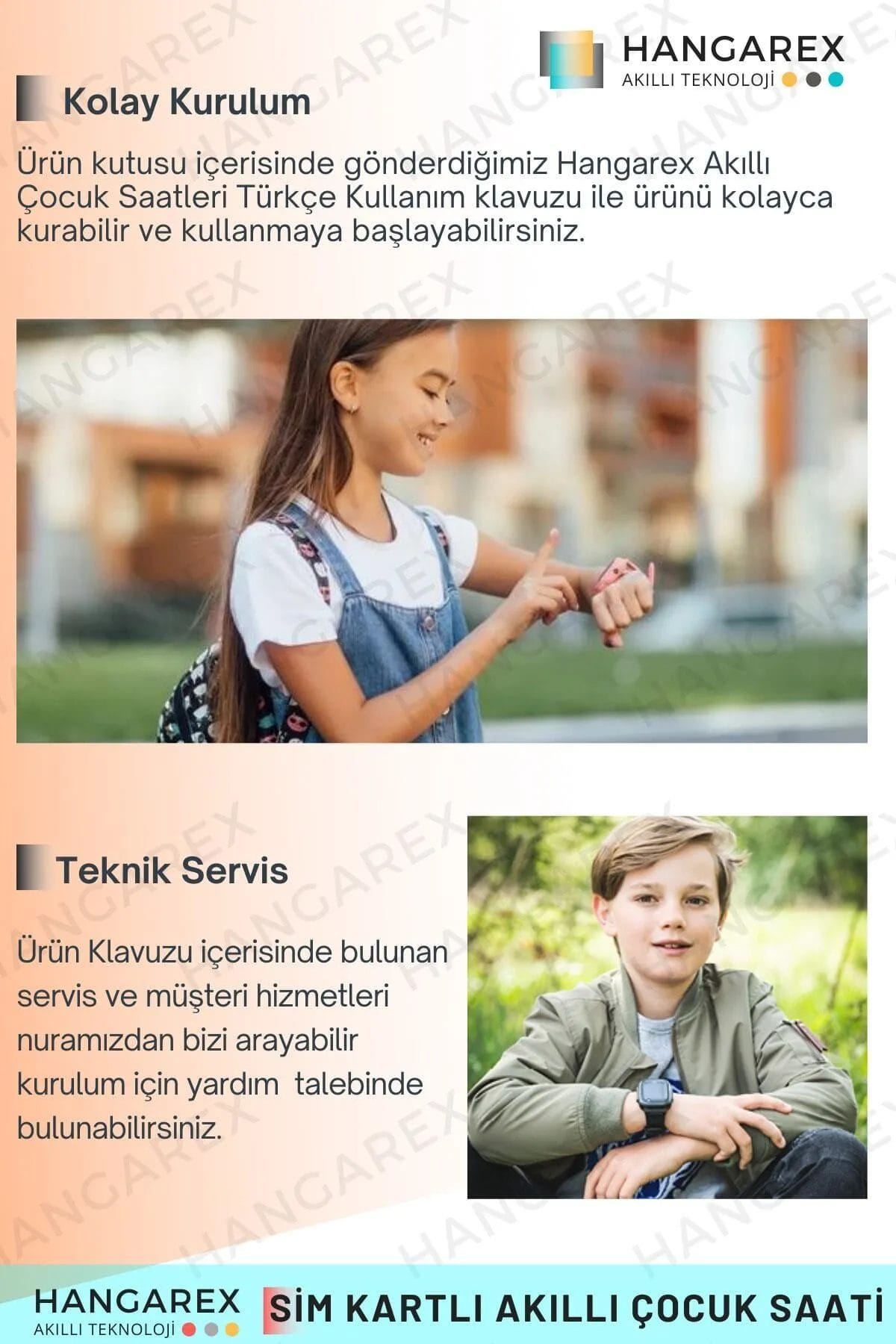 HANGAREX
AKILLI TEKNOLOJİ

Kolay Kurulum

Ürün kutusu içerisinde gönderdiğimiz Hangarex Akıllı Çocuk Saatleri Türkçe Kullanım klavuzu ile ürünü kolayca kurabilir ve kullanmaya başlayabilirsiniz.

Teknik Servis

Ürün Klavuzu içerisinde bulunan servis ve müşteri hizmetleri nuramızdan bizi arayabilir kurulum için yardım talebinde bulunabilirsiniz.

HANGAREX
AKILLI TEKNOLOJİ

SİM KARTLI AKILLI ÇOCUK SAATİ

HANGAREX